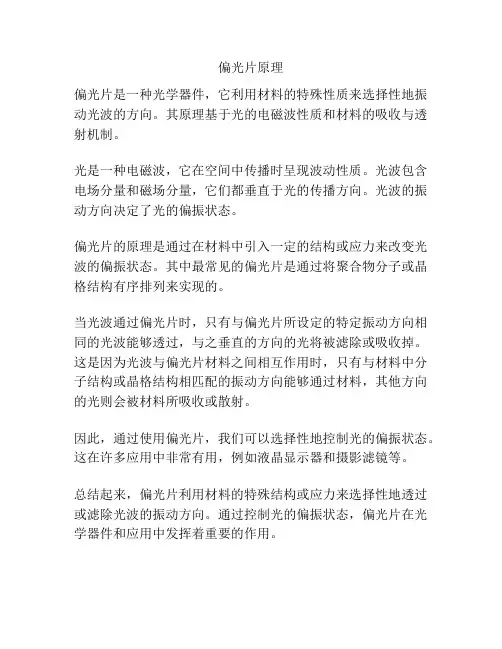 偏光片原理

偏光片是一种光学器件，它利用材料的特殊性质来选择性地振动光波的方向。其原理基于光的电磁波性质和材料的吸收与透射机制。

光是一种电磁波，它在空间中传播时呈现波动性质。光波包含电场分量和磁场分量，它们都垂直于光的传播方向。光波的振动方向决定了光的偏振状态。

偏光片的原理是通过在材料中引入一定的结构或应力来改变光波的偏振状态。其中最常见的偏光片是通过将聚合物分子或晶格结构有序排列来实现的。

当光波通过偏光片时，只有与偏光片所设定的特定振动方向相同的光波能够透过，与之垂直的方向的光将被滤除或吸收掉。这是因为光波与偏光片材料之间相互作用时，只有与材料中分子结构或晶格结构相匹配的振动方向能够通过材料，其他方向的光则会被材料所吸收或散射。

因此，通过使用偏光片，我们可以选择性地控制光的偏振状态。这在许多应用中非常有用，例如液晶显示器和摄影滤镜等。

总结起来，偏光片利用材料的特殊结构或应力来选择性地透过或滤除光波的振动方向。通过控制光的偏振状态，偏光片在光学器件和应用中发挥着重要的作用。